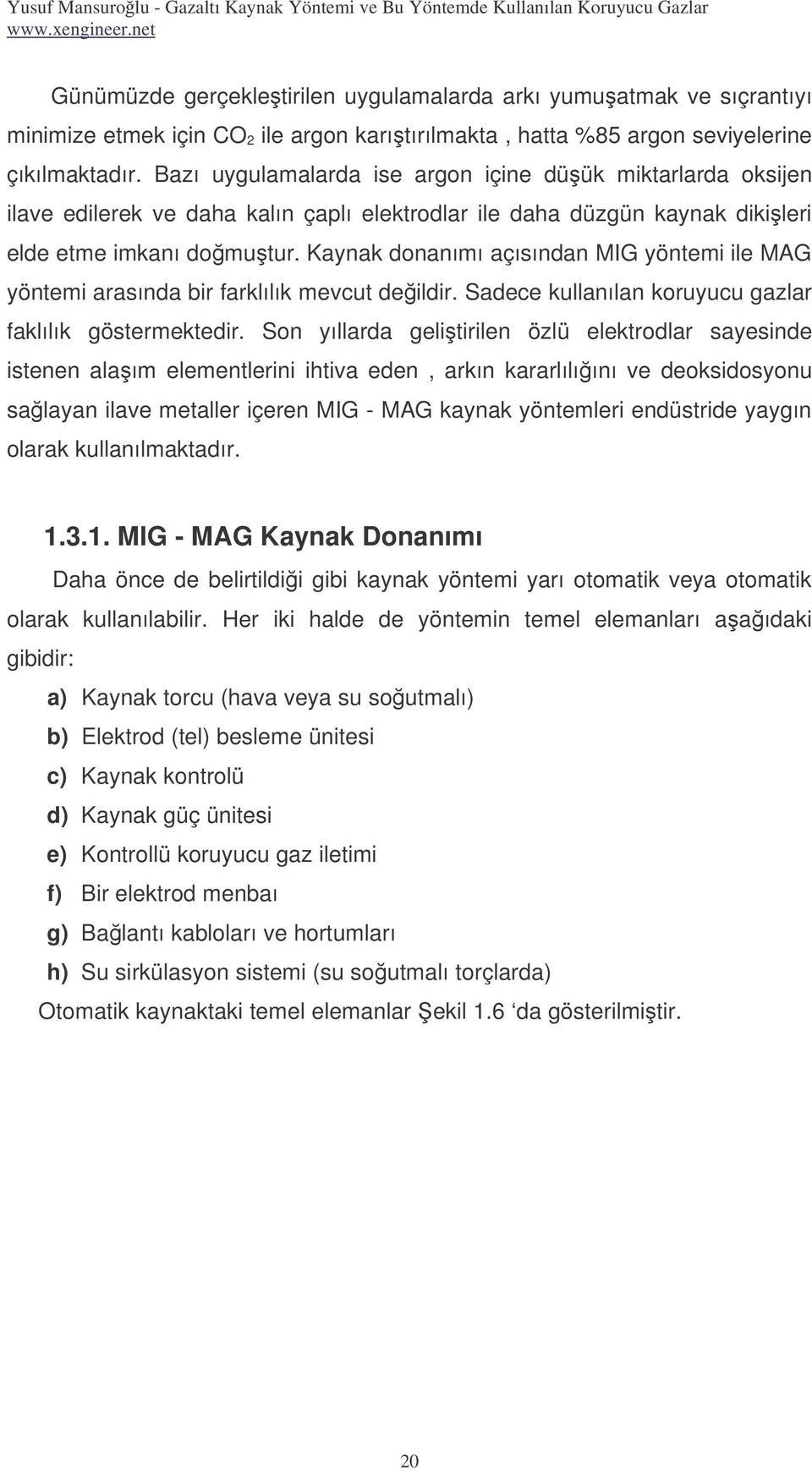 Yusuf Mansuroğlu - Gazaltı Kaynak Yöntemi ve Bu Yöntemde Kullanılan Koruyucu Gazlar
www.xengineer.net

Günümüzde gerçekleştirilen uygulamalarda arkı yumuşatmak ve sıçrantıyı minimize etmek için $CO_2$ ile argon karıştırılmakta , hatta %85 argon seviyelerine çıkılmaktadır. Bazı uygulamalarda ise argon içine düşük miktarlarda oksijen ilave edilerek ve daha kalın çaplı elektrodlar ile daha düzgün kaynak dikişleri elde etme imkanı doğmuştur. Kaynak donanımı açısından MIG yöntemi ile MAG yöntemi arasında bir farklılık mevcut değildir. Sadece kullanılan koruyucu gazlar faklılık göstermektedir. Son yıllarda geliştirilen özlü elektrodlar sayesinde istenen alaşım elementlerini ihtiva eden , arkın kararlılığını ve deoksidosyonu sağlayan ilave metaller içeren MIG - MAG kaynak yöntemleri endüstride yaygın olarak kullanılmaktadır.

1.3.1. MIG - MAG Kaynak Donanımı

Daha önce de belirtildiği gibi kaynak yöntemi yarı otomatik veya otomatik olarak kullanılabilir. Her iki halde de yöntemin temel elemanları aşağıdaki gibidir:

a) Kaynak torcu (hava veya su soğutmalı)
b) Elektrod (tel) besleme ünitesi
c) Kaynak kontrolü
d) Kaynak güç ünitesi
e) Kontrollü koruyucu gaz iletimi
f) Bir elektrod menbaı
g) Bağlantı kabloları ve hortumları
h) Su sirkülasyon sistemi (su soğutmalı torçlarda)

Otomatik kaynaktaki temel elemanlar Şekil 1.6 ‘da gösterilmiştir.

20